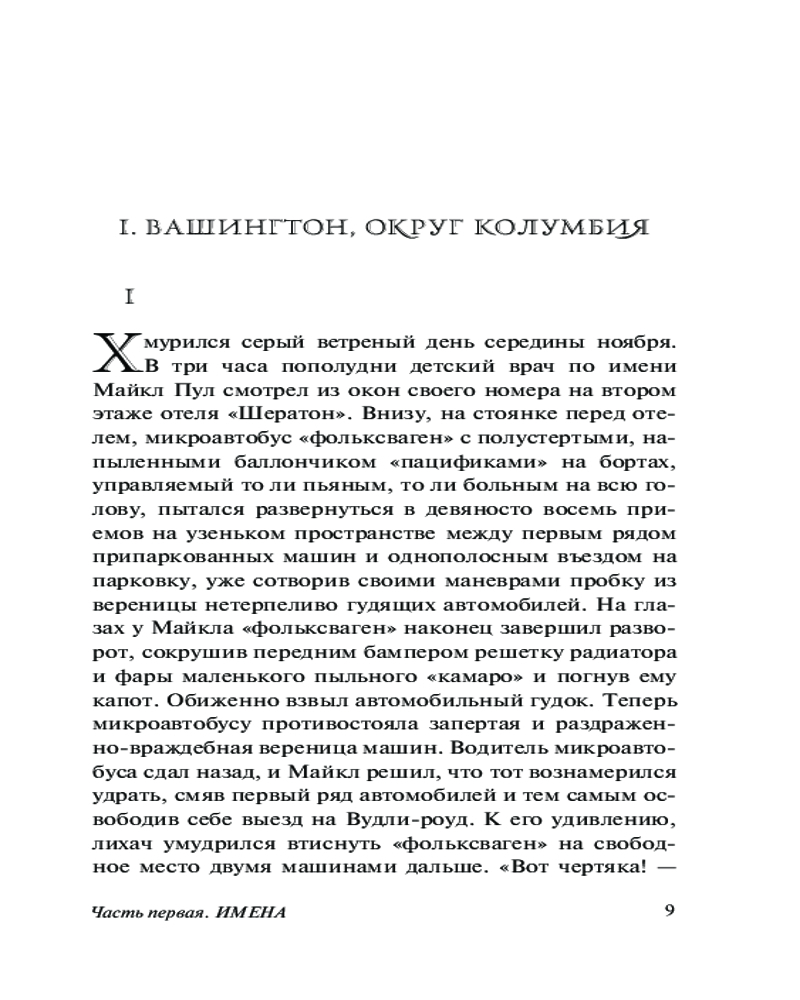 I. ВАШИНГТОН, ОКРУГ КОЛУМБИЯ

I

Хмурился серый ветреный день середины ноября. В три часа пополудни детский врач по имени Майкл Пул смотрел из окон своего номера на втором этаже отеля «Шератон». Внизу, на стоянке перед отелем, микроавтобус «фольксваген» с полустертыми, напыленными баллончиком «пацификами» на бортах, управляемый то ли пьяным, то ли больным на всю голову, пытался развернуться в девяносто восемь приемов на узеньком пространстве между первым рядом припаркованных машин и однополосным въездом на парковку, уже сотворив своими маневрами пробку из вереницы нетерпеливо гудящих автомобилей. На глазах у Майкла «фольксваген» наконец завершил разворот, сокрушив передним бампером решетку радиатора и фары маленького пыльного «камаро» и погнув ему капот. Обиженно взвыл автомобильный гудок. Теперь микроавтобусу противостояла запертая и раздраженно-враждебная вереница машин. Водитель микроавтобуса сдал назад, и Майкл решил, что тот вознамерился удрать, смяв первый ряд автомобилей и тем самым освободив себе выезд на Вудли-роуд. К его удивлению, лихач умудрился втиснуть «фольксваген» на свободное место двумя машинами дальше. «Вот чертяка! —

Часть первая. ИМЕНА 9